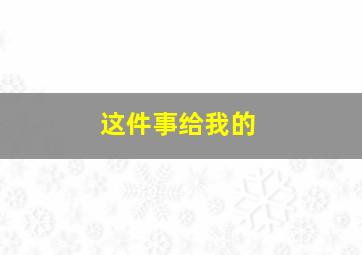 这件事给我的